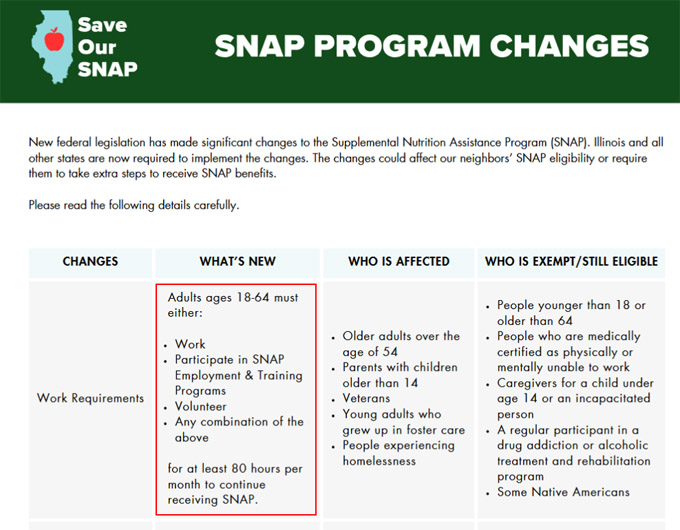 Save Our SNAP

SNAP PROGRAM CHANGES

New federal legislation has made significant changes to the Supplemental Nutrition Assistance Program (SNAP). Illinois and all other states are now required to implement the changes. The changes could affect our neighbors' SNAP eligibility or require them to take extra steps to receive SNAP benefits.

Please read the following details carefully.

| CHANGES | WHAT'S NEW | WHO IS AFFECTED | WHO IS EXEMPT/STILL ELIGIBLE |
|---|---|---|---|
| Work Requirements | Adults ages 18-64 must either: • Work • Participate in SNAP Employment & Training Programs • Volunteer • Any combination of the above for at least 80 hours per month to continue receiving SNAP. | • Older adults over the age of 54 • Parents with children older than 14 • Veterans • Young adults who grew up in foster care • People experiencing homelessness | • People younger than 18 or older than 64 • People who are medically certified as physically or mentally unable to work • Caregivers for a child under age 14 or an incapacitated person • A regular participant in a drug addiction or alcoholic treatment and rehabilitation program • Some Native Americans |